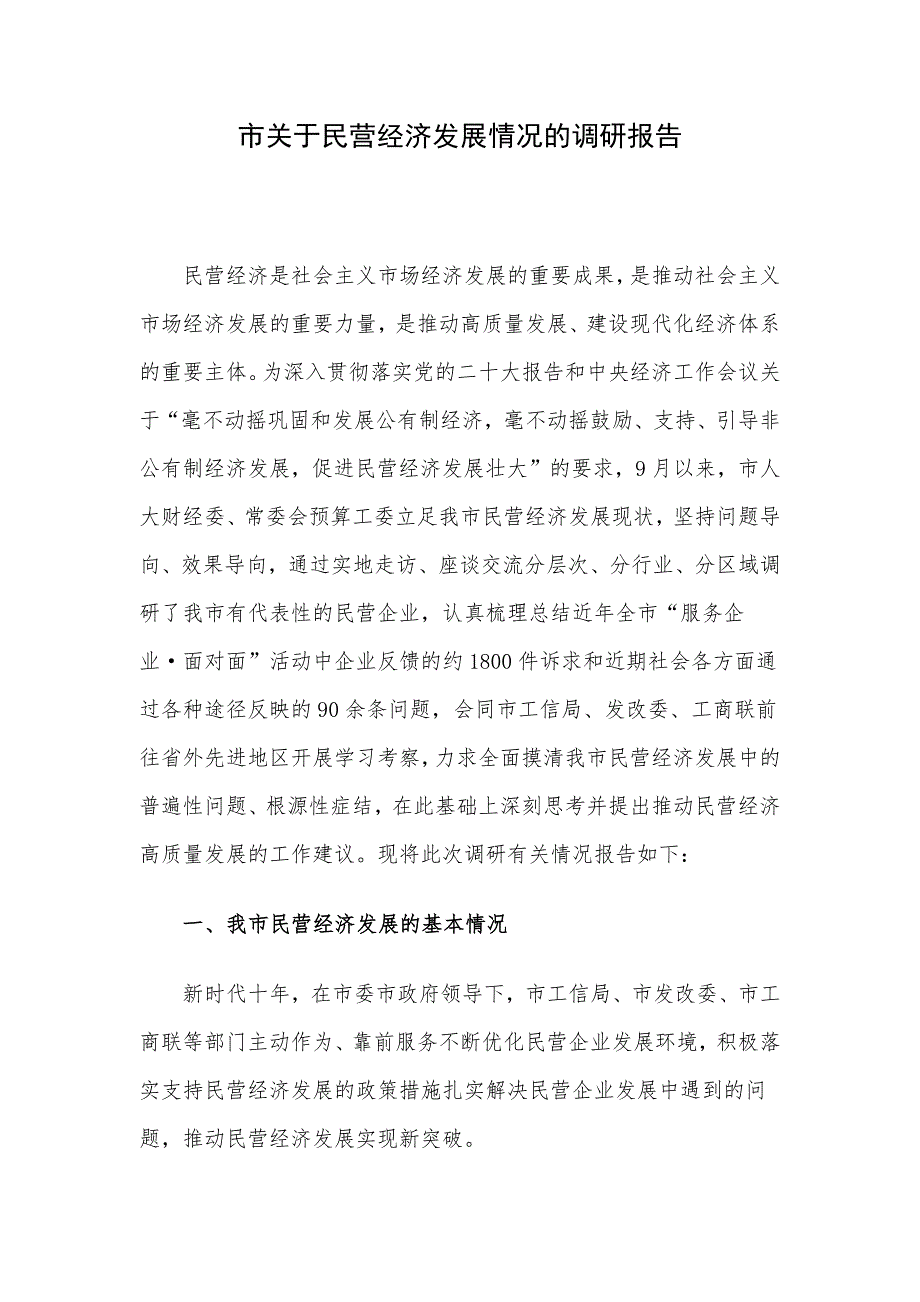 市关于民营经济发展情况的调研报告

民营经济是社会主义市场经济发展的重要成果，是推动社会主义市场经济发展的重要力量，是推动高质量发展、建设现代化经济体系的重要主体。为深入贯彻落实党的二十大报告和中央经济工作会议关于“毫不动摇巩固和发展公有制经济，毫不动摇鼓励、支持、引导非公有制经济发展，促进民营经济发展壮大”的要求，9月以来，市人大财经委、常委会预算工委立足我市民营经济发展现状，坚持问题导向、效果导向，通过实地走访、座谈交流分层次、分行业、分区域调研了我市有代表性的民营企业，认真梳理总结近年全市“服务企业·面对面”活动中企业反馈的约1800件诉求和近期社会各方面通过各种途径反映的90余条问题，会同市工信局、发改委、工商联前往省外先进地区开展学习考察，力求全面摸清我市民营经济发展中的普遍性问题、根源性症结，在此基础上深刻思考并提出推动民营经济高质量发展的工作建议。现将此次调研有关情况报告如下：

一、我市民营经济发展的基本情况

新时代十年，在市委市政府领导下，市工信局、市发改委、市工商联等部门主动作为、靠前服务不断优化民营企业发展环境，积极落实支持民营经济发展的政策措施扎实解决民营企业发展中遇到的问题，推动民营经济发展实现新突破。